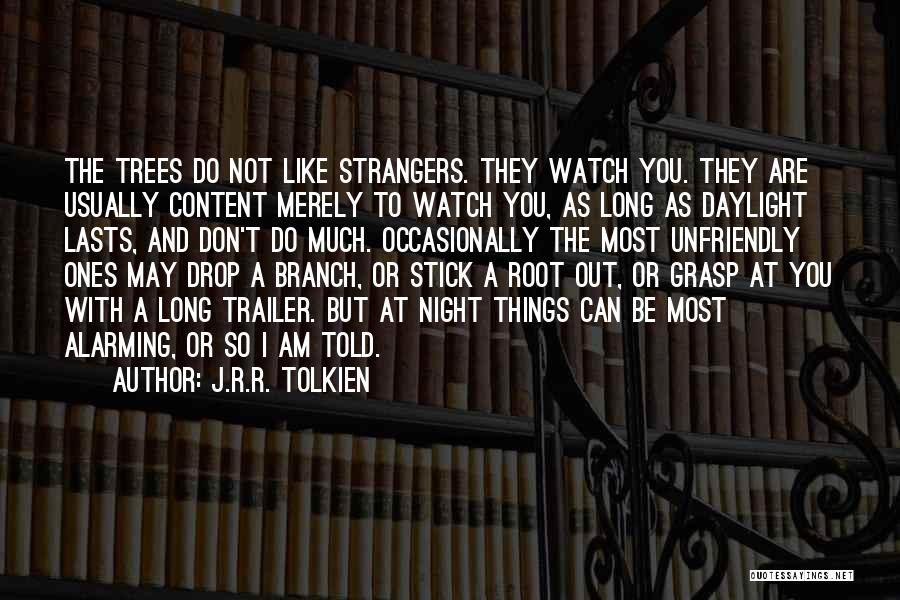 THE TREES DO NOT LIKE STRANGERS. THEY WATCH YOU. THEY ARE USUALLY CONTENT MERELY TO WATCH YOU, AS LONG AS DAYLIGHT LASTS, AND DON'T DO MUCH. OCCASIONALLY THE MOST UNFRIENDLY ONES MAY DROP A BRANCH, OR STICK A ROOT OUT, OR GRASP AT YOU WITH A LONG TRAILER. BUT AT NIGHT THINGS CAN BE MOST ALARMING, OR SO I AM TOLD.

AUTHOR: J.R.R. TOLKIEN

QUOTESSAYINGS.NET